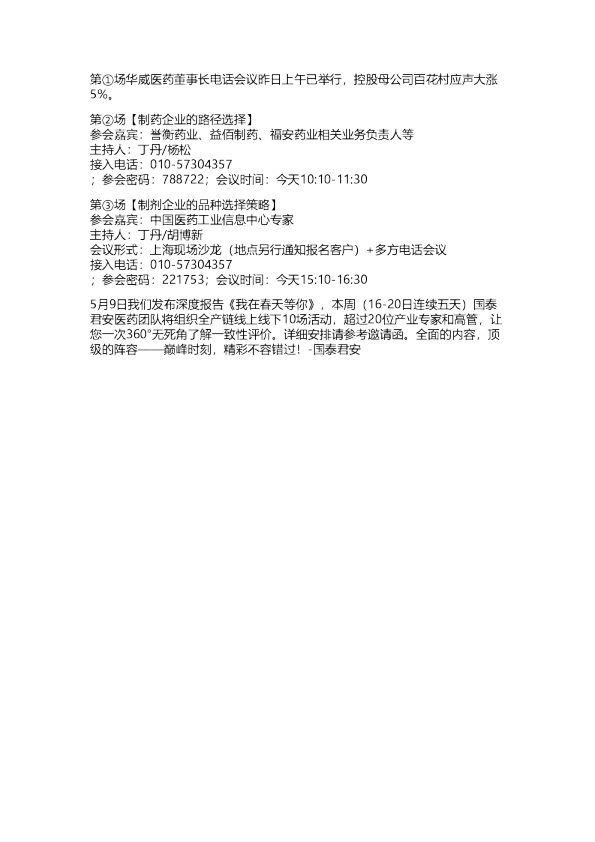 第①场华威医药董事长电话会议昨日上午已举行，控股母公司百花村应声大涨5%。

第②场【制药企业的路径选择】
参会嘉宾：誉衡药业、益佰制药、福安药业相关业务负责人等
主持人：丁丹/杨松
接入电话：010-57304357
；参会密码：788722；会议时间：今天10:10-11:30

第③场【制剂企业的品种选择策略】
参会嘉宾：中国医药工业信息中心专家
主持人：丁丹/胡博新
会议形式：上海现场沙龙（地点另行通知报名客户）+多方电话会议
接入电话：010-57304357
；参会密码：221753；会议时间：今天15:10-16:30

5月9日我们发布深度报告《我在春天等你》，本周（16-20日连续五天）国泰君安医药团队将组织全产链线上线下10场活动，超过20位产业专家和高管，让您一次360°无死角了解一致性评价。详细安排请参考邀请函。全面的内容，顶级的阵容——巅峰时刻，精彩不容错过！-国泰君安